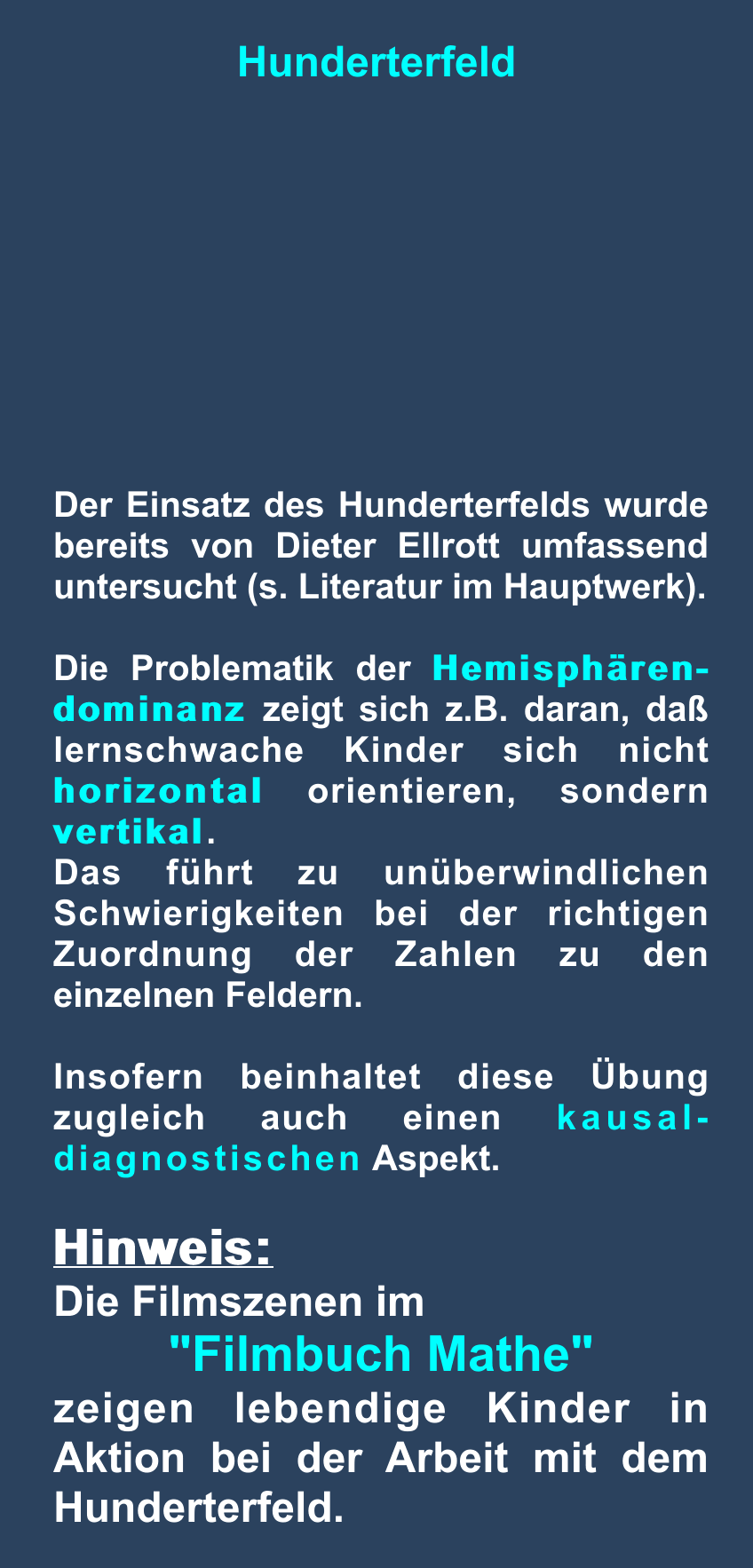 Hunderterfeld

Der Einsatz des Hunderterfelds wurde bereits von Dieter Ellrott umfassend untersucht (s. Literatur im Hauptwerk).

Die Problematik der Hemisphärendominanz zeigt sich z.B. daran, daß lernschwache Kinder sich nicht horizontal orientieren, sondern vertikal.
Das führt zu unüberwindlichen Schwierigkeiten bei der richtigen Zuordnung der Zahlen zu den einzelnen Feldern.

Insofern beinhaltet diese Übung zugleich auch einen kausaldiagnostischen Aspekt.

Hinweis:
Die Filmszenen im
"Filmbuch Mathe"
zeigen lebendige Kinder in Aktion bei der Arbeit mit dem Hunderterfeld.